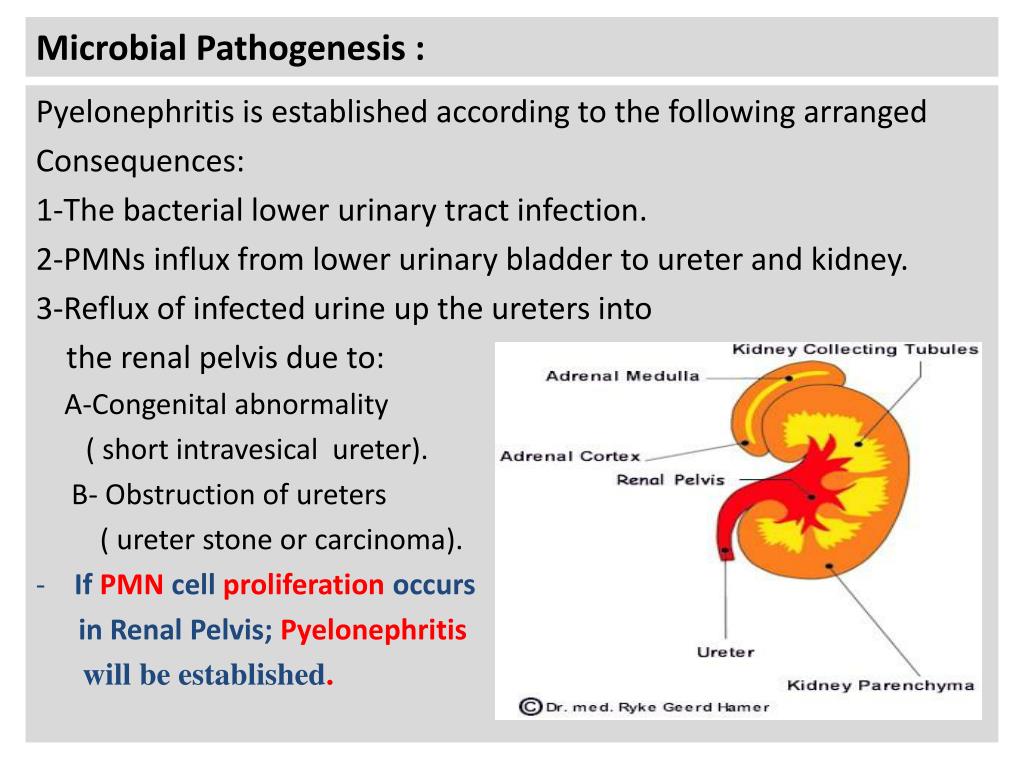 Microbial Pathogenesis :

Pyelonephritis is established according to the following arranged Consequences:

1-The bacterial lower urinary tract infection.

2-PMNs influx from lower urinary bladder to ureter and kidney.

3-Reflux of infected urine up the ureters into the renal pelvis due to:

A-Congenital abnormality ( short intravesical ureter).

B- Obstruction of ureters ( ureter stone or carcinoma).

- If PMN cell proliferation occurs in Renal Pelvis; Pyelonephritis will be established.

Kidney Collecting Tubules

Adrenal Medulla

Adrenal Cortex

Renal Pelvis

Ureter

Kidney Parenchyma

© Dr. med. Ryke Geerd Hamer